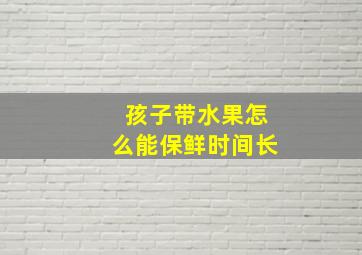 孩子带水果怎么能保鲜时间长